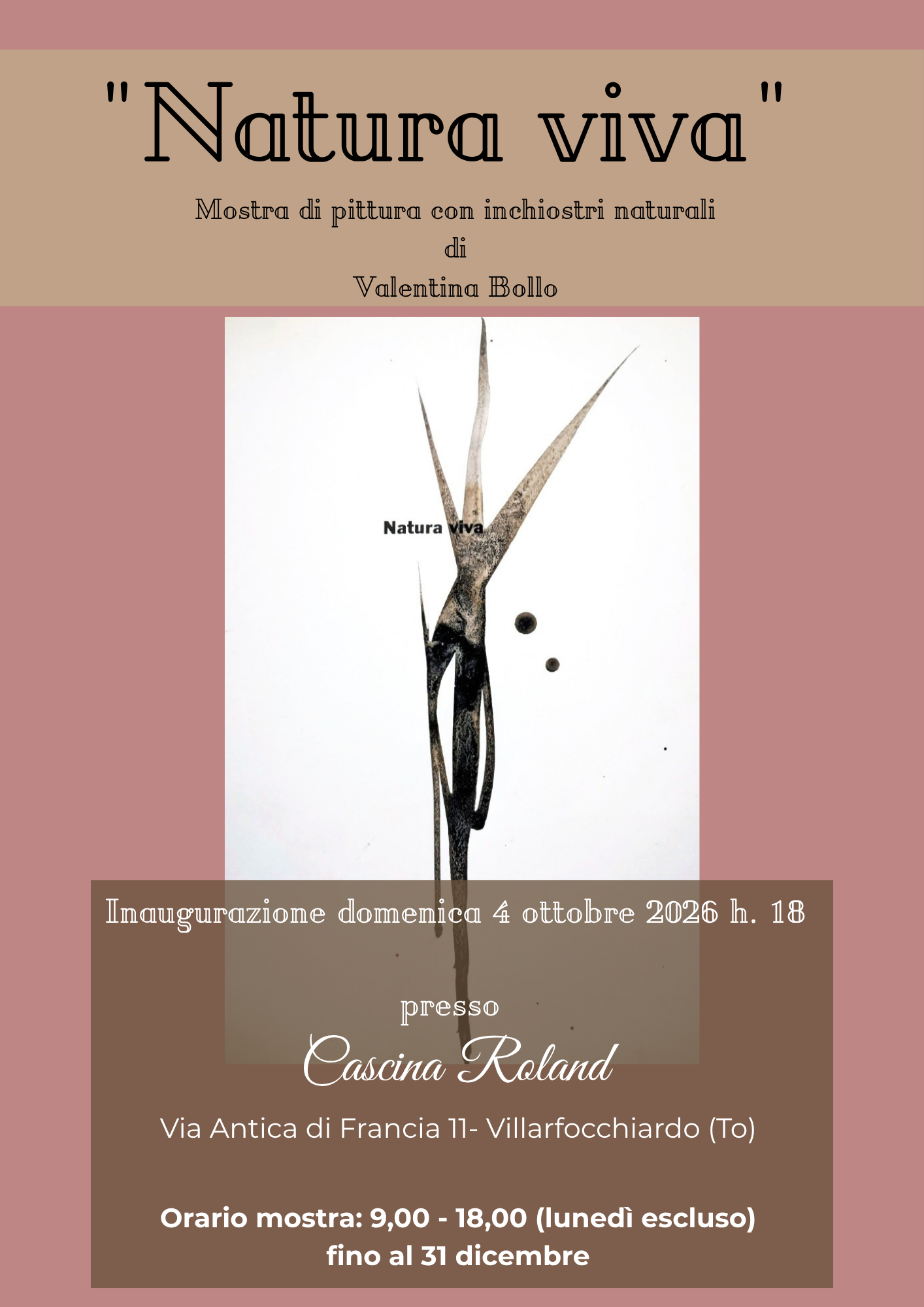 "Natura viva"

Mostra di pittura con inchiostri naturali
di
Valentina Bollo

Natura viva

Inaugurazione domenica 4 ottobre 2026 h. 18

presso
Cascina Roland

Via Antica di Francia 11- Villarfocchiardo (To)

Orario mostra: 9,00 - 18,00 (lunedì escluso)
fino al 31 dicembre